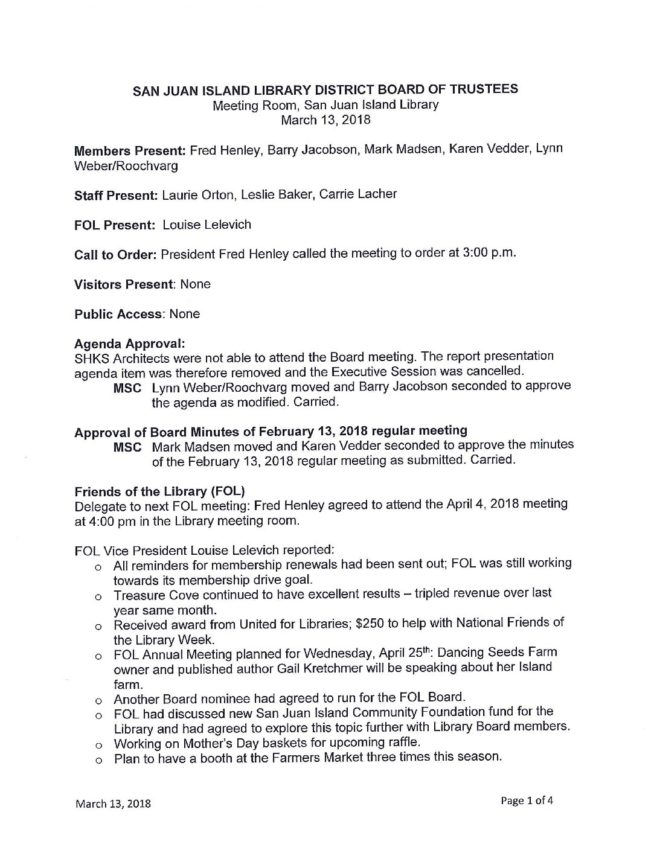 SAN JUAN ISLAND LIBRARY DISTRICT BOARD OF TRUSTEES
Meeting Room, San Juan Island Library
March 13, 2018

Members Present: Fred Henley, Barry Jacobson, Mark Madsen, Karen Vedder, Lynn Weber/Roochvarg

Staff Present: Laurie Orton, Leslie Baker, Carrie Lacher

FOL Present: Louise Lelevich

Call to Order: President Fred Henley called the meeting to order at 3:00 p.m.

Visitors Present: None

Public Access: None

Agenda Approval:
SHKS Architects were not able to attend the Board meeting. The report presentation agenda item was therefore removed and the Executive Session was cancelled.

MSC Lynn Weber/Roochvarg moved and Barry Jacobson seconded to approve the agenda as modified. Carried.

Approval of Board Minutes of February 13, 2018 regular meeting

MSC Mark Madsen moved and Karen Vedder seconded to approve the minutes of the February 13, 2018 regular meeting as submitted. Carried.

Friends of the Library (FOL)
Delegate to next FOL meeting: Fred Henley agreed to attend the April 4, 2018 meeting at 4:00 pm in the Library meeting room.

FOL Vice President Louise Lelevich reported:
o All reminders for membership renewals had been sent out; FOL was still working towards its membership drive goal.
o Treasure Cove continued to have excellent results – tripled revenue over last year same month.
o Received award from United for Libraries; $250 to help with National Friends of the Library Week.
o FOL Annual Meeting planned for Wednesday, April 25$^{th}$: Dancing Seeds Farm owner and published author Gail Kretchmer will be speaking about her Island farm.
o Another Board nominee had agreed to run for the FOL Board.
o FOL had discussed new San Juan Island Community Foundation fund for the Library and had agreed to explore this topic further with Library Board members.
o Working on Mother's Day baskets for upcoming raffle.
o Plan to have a booth at the Farmers Market three times this season.

March 13, 2018

Page 1 of 4